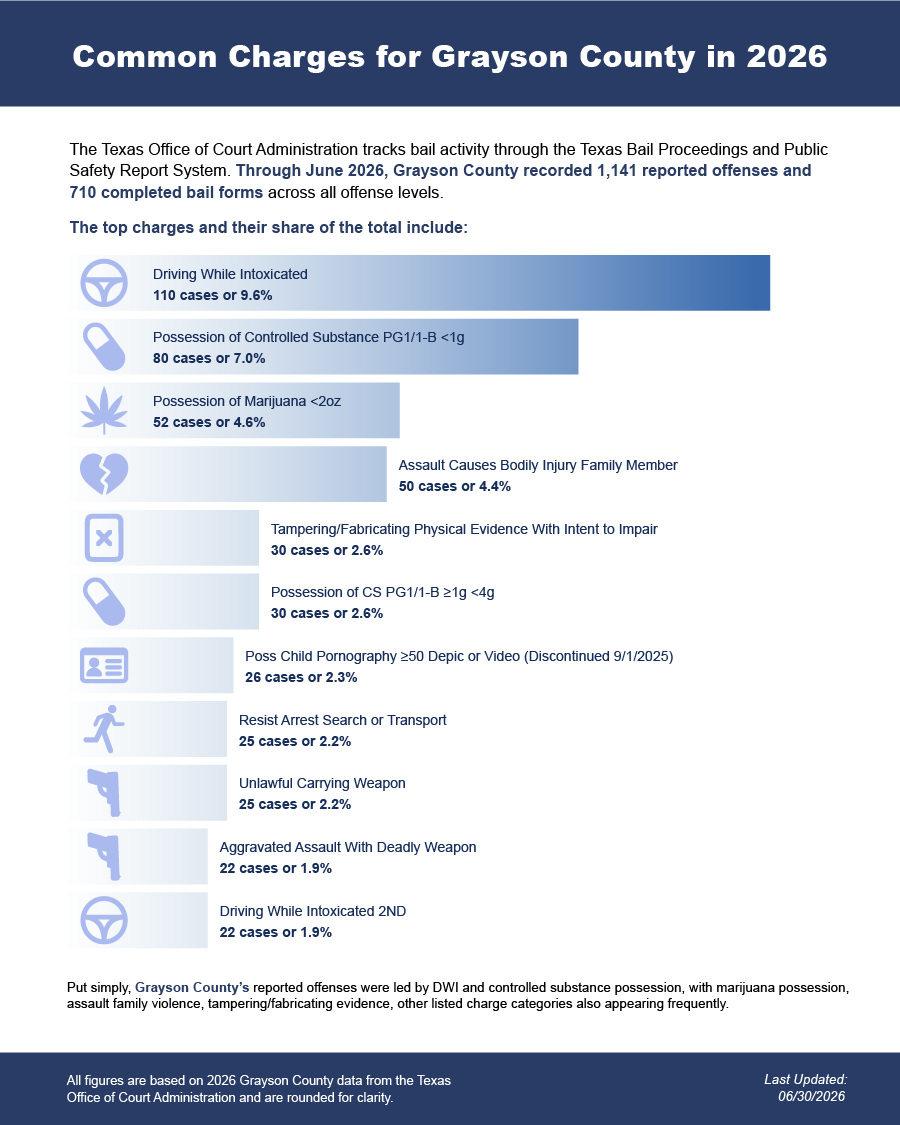 Common Charges for Grayson County in 2026

The Texas Office of Court Administration tracks bail activity through the Texas Bail Proceedings and Public Safety Report System. Through June 2026, Grayson County recorded 1,141 reported offenses and 710 completed bail forms across all offense levels.

The top charges and their share of the total include:

Driving While Intoxicated
110 cases or 9.6%

Possession of Controlled Substance PG1/1-B <1g
80 cases or 7.0%

Possession of Marijuana <2oz
52 cases or 4.6%

Assault Causes Bodily Injury Family Member
50 cases or 4.4%

Tampering/Fabricating Physical Evidence With Intent to Impair
30 cases or 2.6%

Possession of CS PG1/1-B ≥1g <4g
30 cases or 2.6%

Poss Child Pornography ≥50 Depic or Video (Discontinued 9/1/2025)
26 cases or 2.3%

Resist Arrest Search or Transport
25 cases or 2.2%

Unlawful Carrying Weapon
25 cases or 2.2%

Aggravated Assault With Deadly Weapon
22 cases or 1.9%

Driving While Intoxicated 2ND
22 cases or 1.9%

Put simply, Grayson County's reported offenses were led by DWI and controlled substance possession, with marijuana possession, assault family violence, tampering/fabricating evidence, other listed charge categories also appearing frequently.

All figures are based on 2026 Grayson County data from the Texas Office of Court Administration and are rounded for clarity.

Last Updated: 06/30/2026